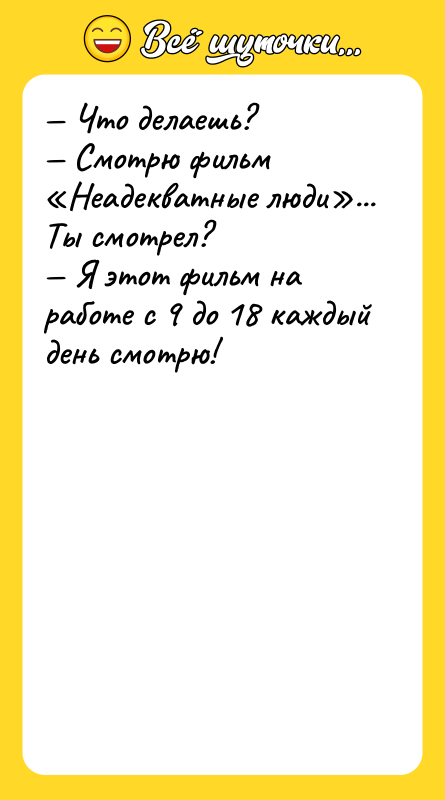 Всё шуточки...

– Что делаешь?
– Смотрю фильм «Неадекватные люди»... Ты смотрел?
– Я этот фильм на работе с 9 до 18 каждый день смотрю!